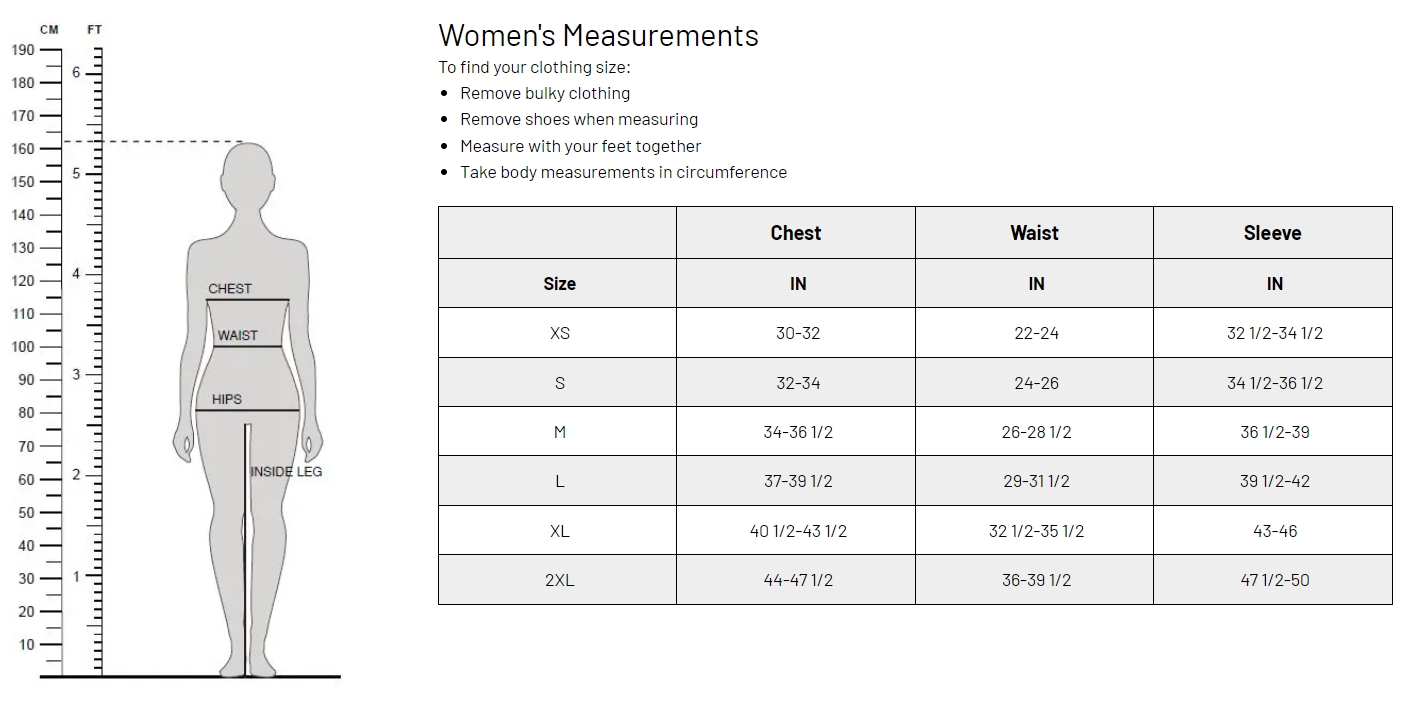 CM FT
190 180 170 160 150 140 130 120 110 100 90 80 70 60 50 40 30 20 10
6 5 4 3 2 1
CHEST
WAIST
HIPS
INSIDE LEG

Women's Measurements
To find your clothing size:
- Remove bulky clothing
- Remove shoes when measuring
- Measure with your feet together
- Take body measurements in circumference

| | Chest | Waist | Sleeve |
|---|---|---|---|
| Size | IN | IN | IN |
| XS | 30-32 | 22-24 | 32 1/2-34 1/2 |
| S | 32-34 | 24-26 | 34 1/2-36 1/2 |
| M | 34-36 1/2 | 26-28 1/2 | 36 1/2-39 |
| L | 37-39 1/2 | 29-31 1/2 | 39 1/2-42 |
| XL | 40 1/2-43 1/2 | 32 1/2-35 1/2 | 43-46 |
| 2XL | 44-47 1/2 | 36-39 1/2 | 47 1/2-50 |